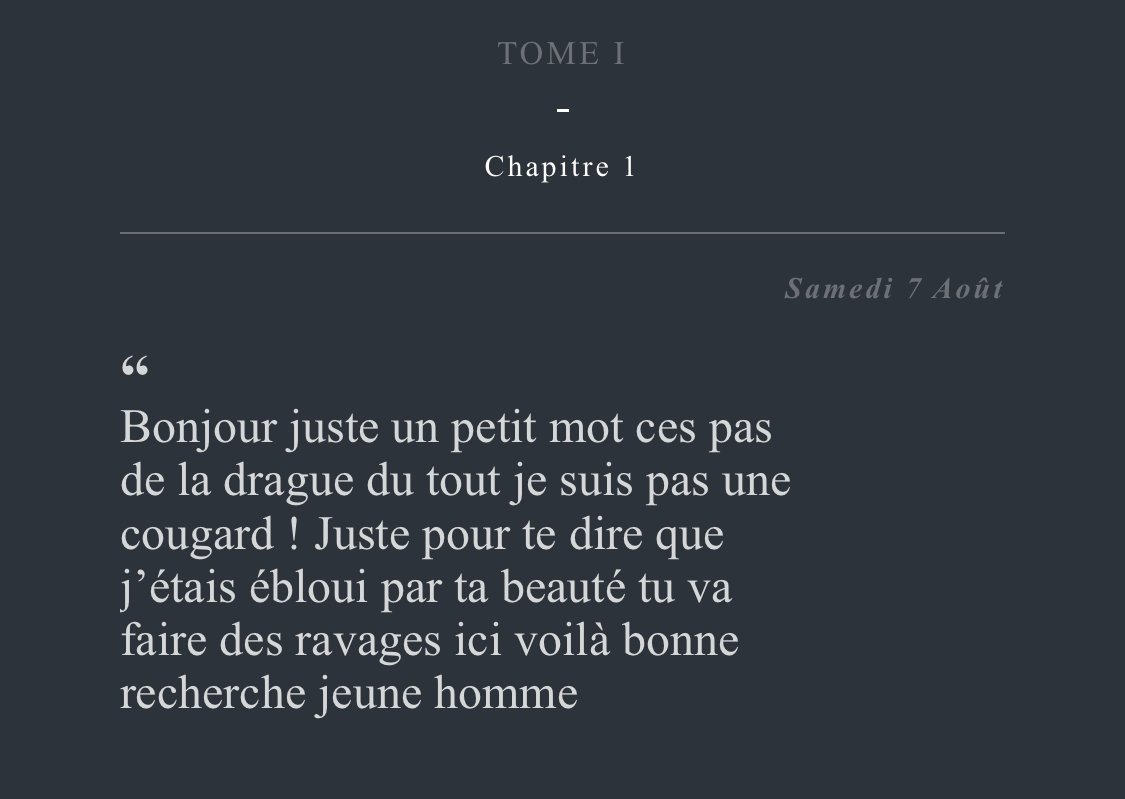 TOME I

-

Chapitre 1

Samedi 7 Août

"

Bonjour juste un petit mot ces pas de la drague du tout je suis pas une cougard ! Juste pour te dire que j'étais ébloui par ta beauté tu va faire des ravages ici voilà bonne recherche jeune homme